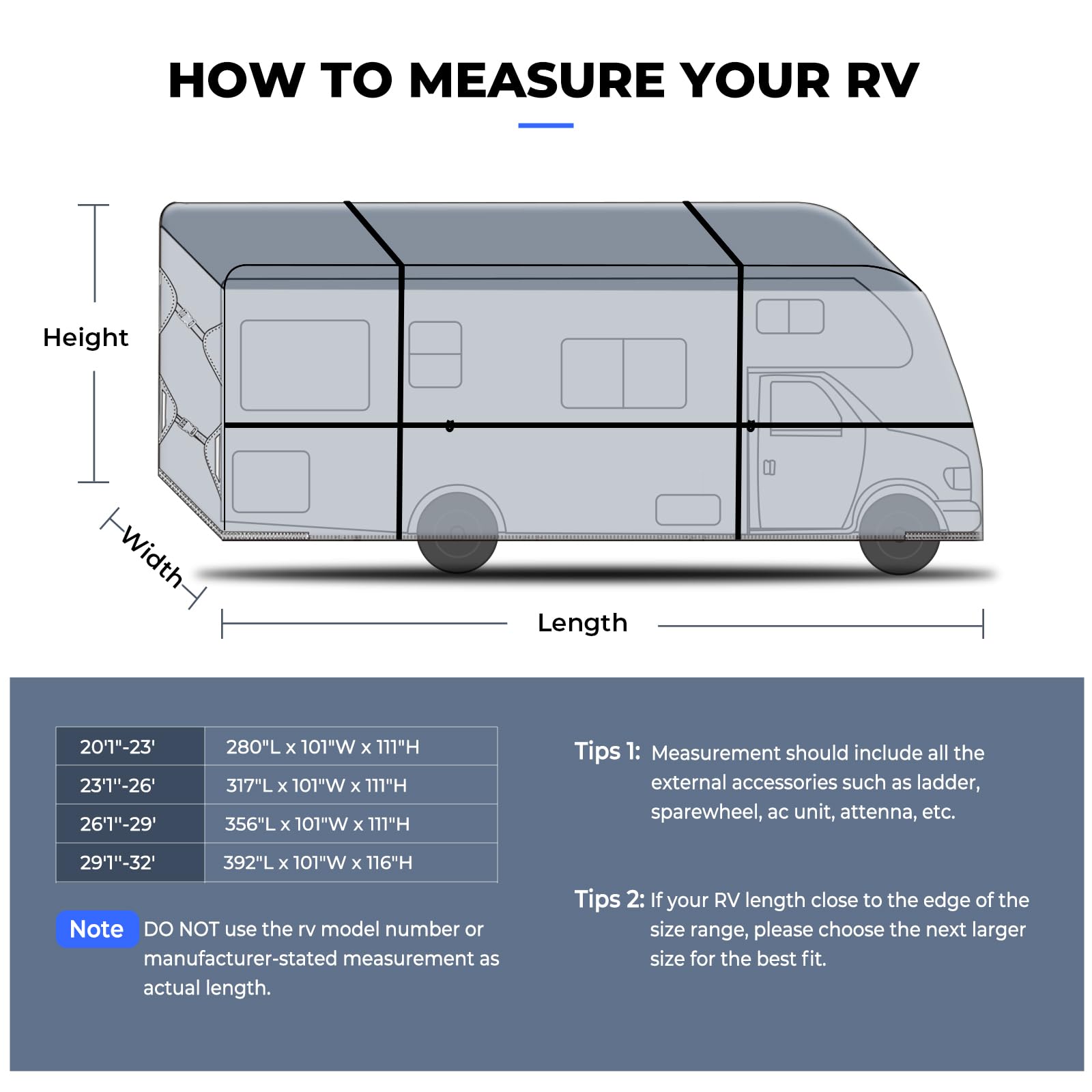 HOW TO MEASURE YOUR RV

Height

Width

Length

| 20'1"-23' | 280"L x 101"W x 111"H |
|---|---|
| 23'1"-26' | 317"L x 101"W x 111"H |
| 26'1"-29' | 356"L x 101"W x 111"H |
| 29'1"-32' | 392"L x 101"W x 116"H |

Note DO NOT use the rv model number or manufacturer-stated measurement as actual length.

Tips 1: Measurement should include all the external accessories such as ladder, sparewheel, ac unit, attenna, etc.

Tips 2: If your RV length close to the edge of the size range, please choose the next larger size for the best fit.